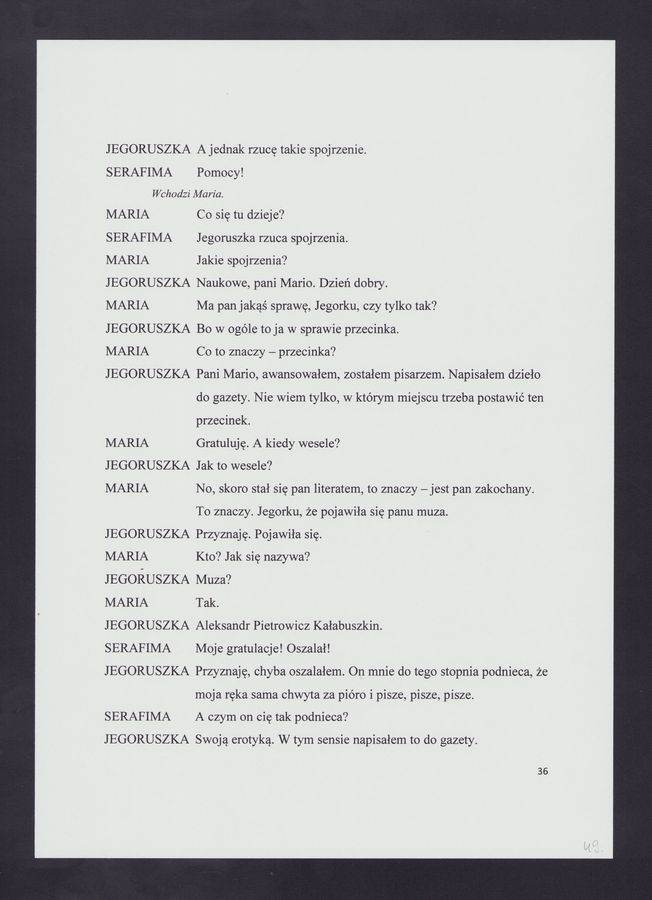 JEGORUSZKA A jednak rzucę takie spojrzenie.
SERAFIMA Pomocy!
Wchodzi Maria.
MARIA Co się tu dzieje?
SERAFIMA Jegoruszka rzuca spojrzenia.
MARIA Jakie spojrzenia?
JEGORUSZKA Naukowe, pani Mario. Dzień dobry.
MARIA Ma pan jakąś sprawę, Jegorku, czy tylko tak?
JEGORUSZKA Bo w ogóle to ja w sprawie przecinka.
MARIA Co to znaczy – przecinka?
JEGORUSZKA Pani Mario, awansowałem, zostałem pisarzem. Napisałem dzieło do gazety. Nie wiem tylko, w którym miejscu trzeba postawić ten przecinek.
MARIA Gratuluję. A kiedy wesele?
JEGORUSZKA Jak to wesele?
MARIA No, skoro stał się pan literatem, to znaczy – jest pan zakochany. To znaczy. Jegorku, że pojawiła się panu muza.
JEGORUSZKA Przyznaję. Pojawiła się.
MARIA Kto? Jak się nazywa?
JEGORUSZKA Muza?
MARIA Tak.
JEGORUSZKA Aleksandr Pietrowicz Kałabuszkin.
SERAFIMA Moje gratulacje! Oszalał!
JEGORUSZKA Przyznaję, chyba oszalałem. On mnie do tego stopnia podnieca, że moja ręka sama chwyta za pióro i pisze, pisze, pisze.
SERAFIMA A czym on cię tak podnieca?
JEGORUSZKA Swoją erotyką. W tym sensie napisałem to do gazety.
36
49